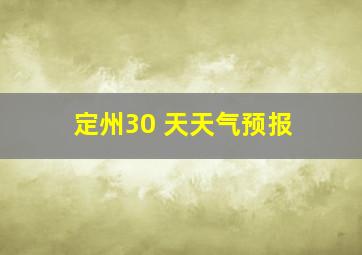 定州30 天天气预报